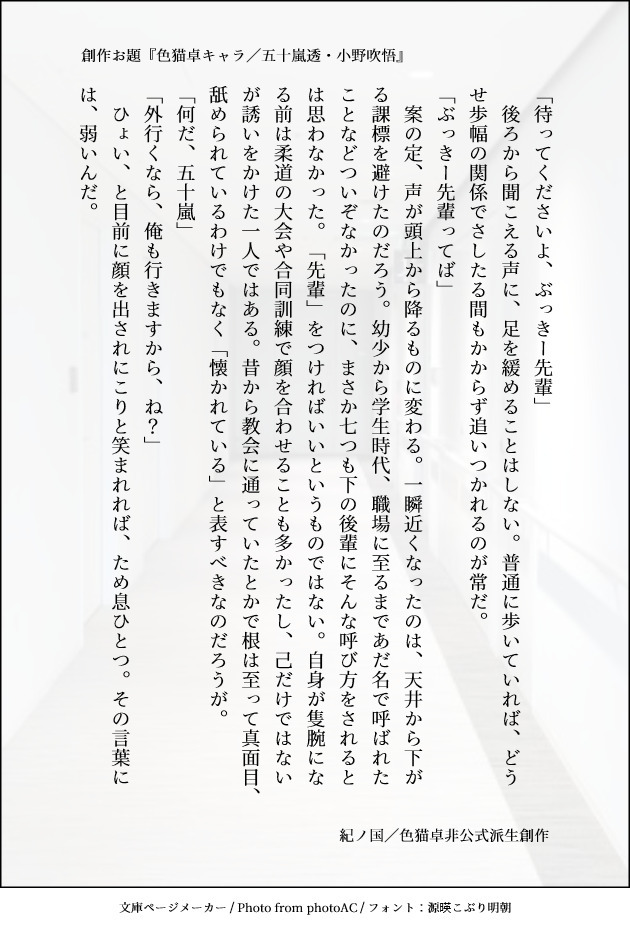 創作お題『色猫卓キャラ／五十嵐透・小野吹悟』

「待ってくださいよ、ぶっきー先輩」

後ろから聞こえる声に、足を緩めることはしない。普通に歩いていれば、どうせ歩幅の関係でさしたる間もかからず追いつかれるのが常だ。

「ぶっきー先輩ってば」

案の定、声が頭上から降るものに変わる。一瞬近くなったのは、天井から下がる課標を避けたのだろう。幼少から学生時代、職場に至るまであだ名で呼ばれたことなどついぞなかったのに、まさか七つも下の後輩にそんな呼び方をされるとは思わなかった。「先輩」をつければいいというものではない。自身が隻腕になる前は柔道の大会や合同訓練で顔を合わせることも多かったし、己だけではないが誘いをかけた一人ではある。昔から教会に通っていたとかで根は至って真面目、舐められているわけでもなく「懐かれている」と表すべきなのだろうが。

「何だ、五十嵐」

「外行くなら、俺も行きますから、ね？」

ひょい、と目前に顔を出されにこりと笑まれれば、ため息ひとつ。その言葉には、弱いんだ。

紀ノ国／色猫卓非公式派生創作

文庫ページメーカー / Photo from photoAC / フォント：源暎こぶり明朝